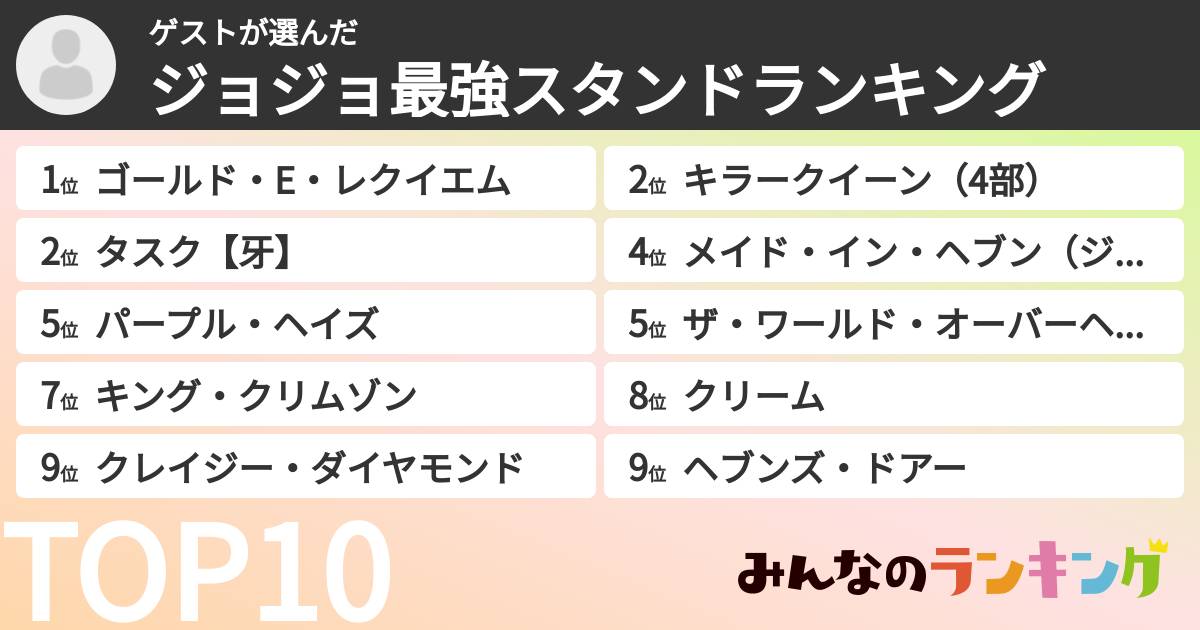 ゲストが選んだ

ジョジョ最強スタンドランキング

1位 ゴールド・E・レクイエム

2位 キラークイーン（4部）

2位 タスク【牙】

4位 メイド・イン・ヘブン（ジ…

5位 パープル・ヘイズ

5位 ザ・ワールド・オーバーヘ…

7位 キング・クリムゾン

8位 クリーム

9位 クレイジー・ダイヤモンド

9位 ヘブンズ・ドアー

TOP10

みんなのランキング